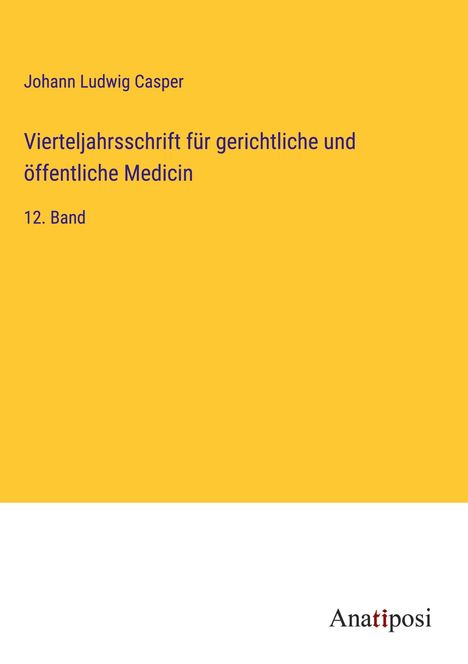 Johann Ludwig Casper

Vierteljahrsschrift für gerichtliche und öffentliche Medicin

12. Band

Anatiposi